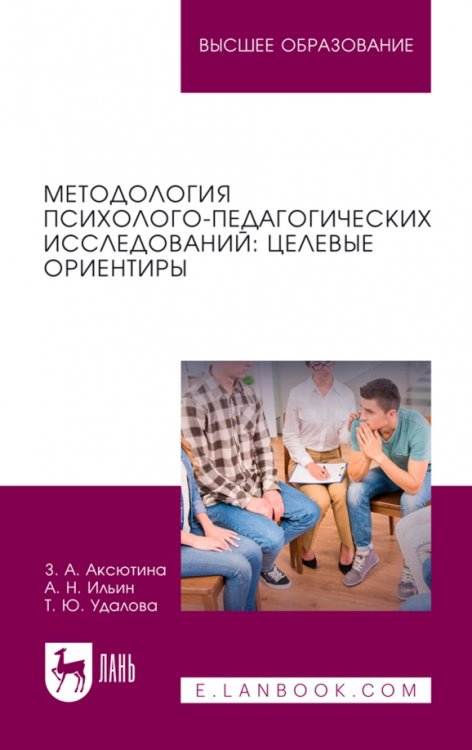 ВЫСШЕЕ ОБРАЗОВАНИЕ

МЕТОДОЛОГИЯ ПСИХОЛОГО-ПЕДАГОГИЧЕСКИХ ИССЛЕДОВАНИЙ: ЦЕЛЕВЫЕ ОРИЕНТИРЫ

З. А. Аксютина
А. Н. Ильин
Т. Ю. Удалова

ЛАНЬ

E.LANBOOK.COM